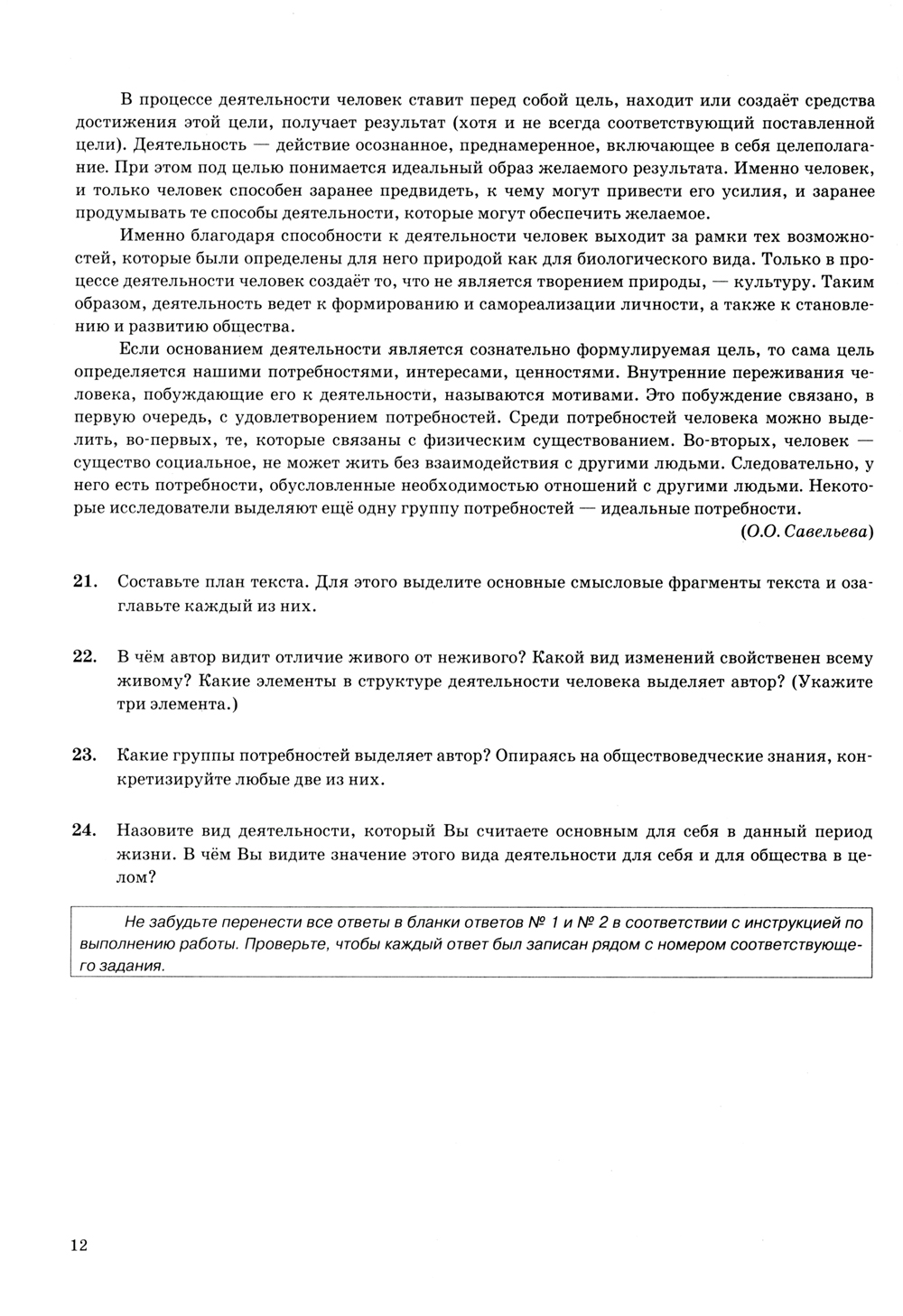 В процессе деятельности человек ставит перед собой цель, находит или создаёт средства достижения этой цели, получает результат (хотя и не всегда соответствующий поставленной цели). Деятельность — действие осознанное, преднамеренное, включающее в себя целеполагание. При этом под целью понимается идеальный образ желаемого результата. Именно человек, и только человек способен заранее предвидеть, к чему могут привести его усилия, и заранее продумывать те способы деятельности, которые могут обеспечить желаемое.

Именно благодаря способности к деятельности человек выходит за рамки тех возможностей, которые были определены для него природой как для биологического вида. Только в процессе деятельности человек создаёт то, что не является творением природы, — культуру. Таким образом, деятельность ведет к формированию и самореализации личности, а также к становлению и развитию общества.

Если основанием деятельности является сознательно формулируемая цель, то сама цель определяется нашими потребностями, интересами, ценностями. Внутренние переживания человека, побуждающие его к деятельности, называются мотивами. Это побуждение связано, в первую очередь, с удовлетворением потребностей. Среди потребностей человека можно выделить, во-первых, те, которые связаны с физическим существованием. Во-вторых, человек — существо социальное, не может жить без взаимодействия с другими людьми. Следовательно, у него есть потребности, обусловленные необходимостью отношений с другими людьми. Некоторые исследователи выделяют ещё одну группу потребностей — идеальные потребности.

(О.О. Савельева)

21. Составьте план текста. Для этого выделите основные смысловые фрагменты текста и озаглавьте каждый из них.

22. В чём автор видит отличие живого от неживого? Какой вид изменений свойственен всему живому? Какие элементы в структуре деятельности человека выделяет автор? (Укажите три элемента.)

23. Какие группы потребностей выделяет автор? Опираясь на обществоведческие знания, конкретизируйте любые две из них.

24. Назовите вид деятельности, который Вы считаете основным для себя в данный период жизни. В чём Вы видите значение этого вида деятельности для себя и для общества в целом?

Не забудьте перенести все ответы в бланки ответов № 1 и № 2 в соответствии с инструкцией по выполнению работы. Проверьте, чтобы каждый ответ был записан рядом с номером соответствующего задания.

12